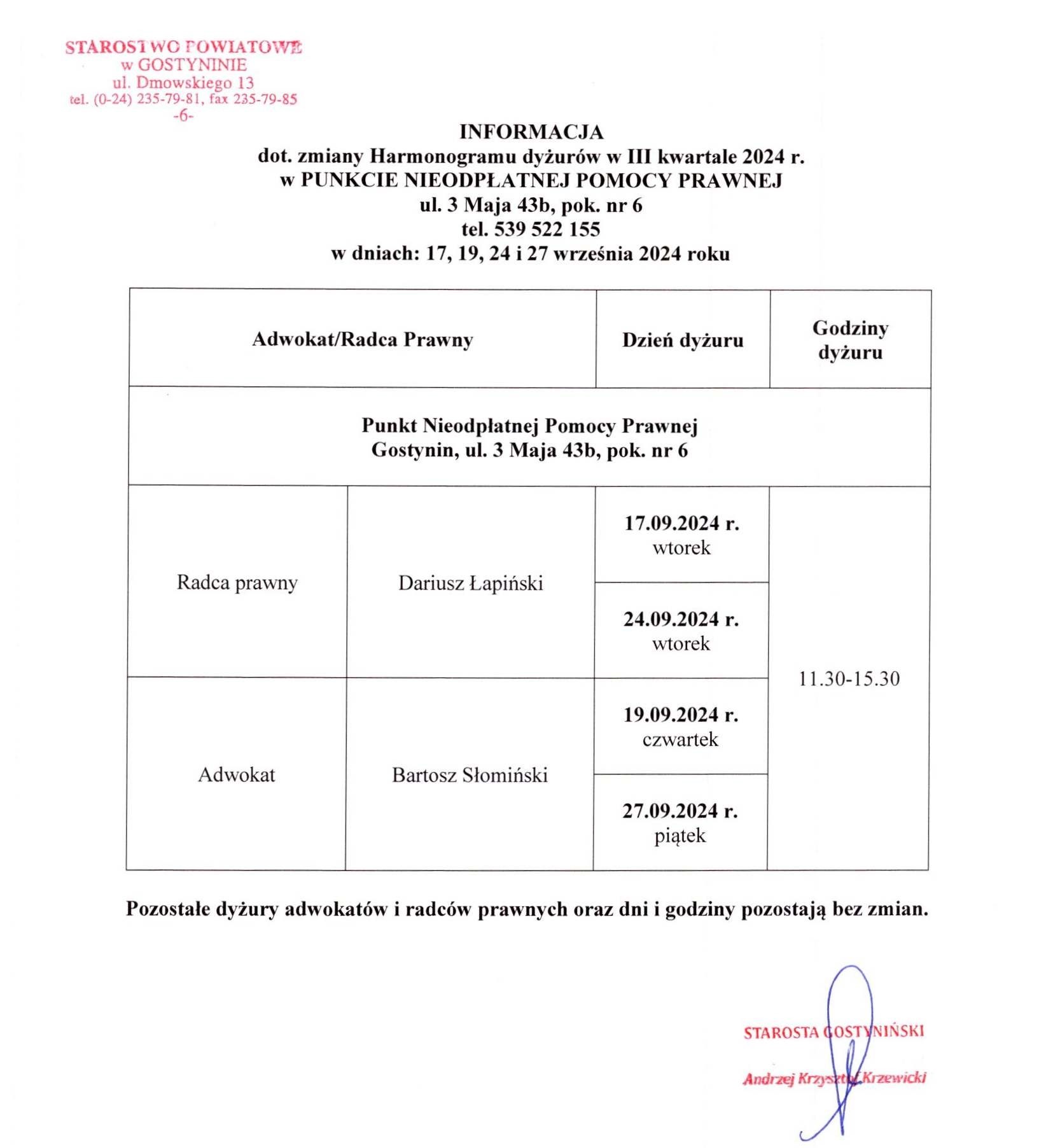 STAROSTWO POWIATOWE
w GOSTYNINIE
ul. Dmowskiego 13
tel. (0-24) 235-79-81, fax 235-79-85
-6-

INFORMACJA
dot. zmiany Harmonogramu dyżurów w III kwartale 2024 r.
w PUNKCIE NIEODPŁATNEJ POMOCY PRAWNEJ
ul. 3 Maja 43b, pok. nr 6
tel. 539 522 155
w dniach: 17, 19, 24 i 27 września 2024 roku

| Adwokat/Radca Prawny | | Dzień dyżuru | Godziny dyżuru |
|---|---|---|---|
| Punkt Nieodpłatnej Pomocy Prawnej Gostynin, ul. 3 Maja 43b, pok. nr 6 | | | |
| Radca prawny | Dariusz Łapiński | 17.09.2024 r. wtorek | 11.30-15.30 |
| | | 24.09.2024 r. wtorek | |
| Adwokat | Bartosz Słomiński | 19.09.2024 r. czwartek | |
| | | 27.09.2024 r. piątek | |

Pozostałe dyżury adwokatów i radców prawnych oraz dni i godziny pozostają bez zmian.

STAROSTA GOSTYNIŃSKI
Andrzej Krzysztof Krzewicki